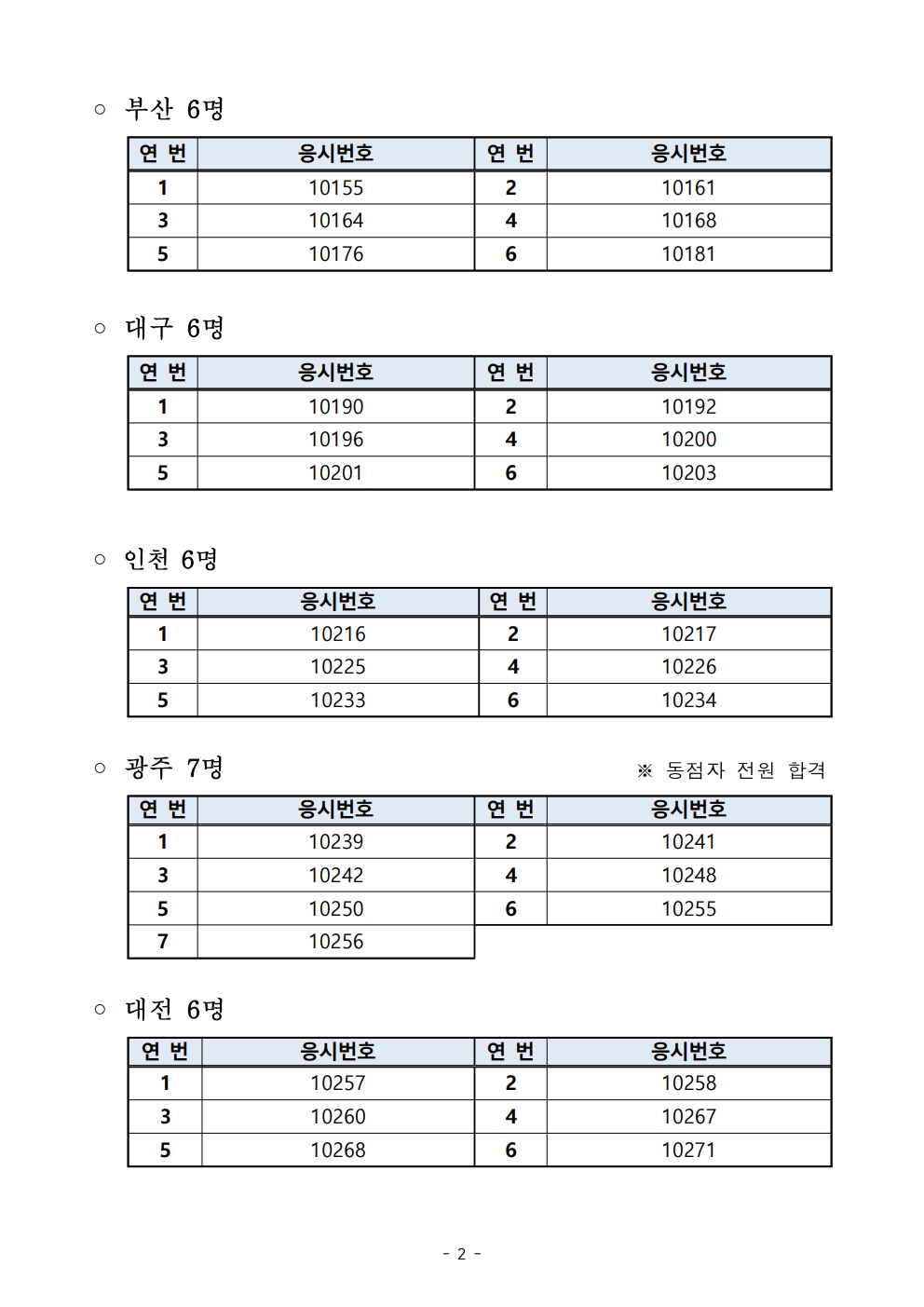 ○ 부산 6명

| 연 번 | 응시번호 | 연 번 | 응시번호 |
|---|---|---|---|
| 1 | 10155 | 2 | 10161 |
| 3 | 10164 | 4 | 10168 |
| 5 | 10176 | 6 | 10181 |

○ 대구 6명

| 연 번 | 응시번호 | 연 번 | 응시번호 |
|---|---|---|---|
| 1 | 10190 | 2 | 10192 |
| 3 | 10196 | 4 | 10200 |
| 5 | 10201 | 6 | 10203 |

○ 인천 6명

| 연 번 | 응시번호 | 연 번 | 응시번호 |
|---|---|---|---|
| 1 | 10216 | 2 | 10217 |
| 3 | 10225 | 4 | 10226 |
| 5 | 10233 | 6 | 10234 |

○ 광주 7명

※ 동점자 전원 합격

| 연 번 | 응시번호 | 연 번 | 응시번호 |
|---|---|---|---|
| 1 | 10239 | 2 | 10241 |
| 3 | 10242 | 4 | 10248 |
| 5 | 10250 | 6 | 10255 |
| 7 | 10256 | | |

○ 대전 6명

| 연 번 | 응시번호 | 연 번 | 응시번호 |
|---|---|---|---|
| 1 | 10257 | 2 | 10258 |
| 3 | 10260 | 4 | 10267 |
| 5 | 10268 | 6 | 10271 |

- 2 -